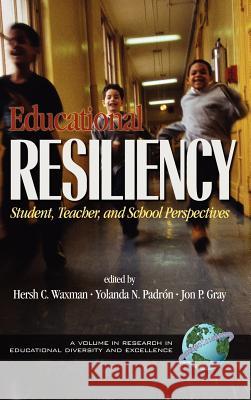 Educational
RESILIENCY
Student, Teacher, and School Perspectives

edited by
Hersh C. Waxman · Yolanda N. Padrón · Jon P. Gray

A VOLUME IN RESEARCH IN EDUCATIONAL DIVERSITY AND EXCELLENCE

Kraina Książek